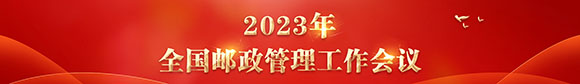 2023年
全国邮政管理工作会议